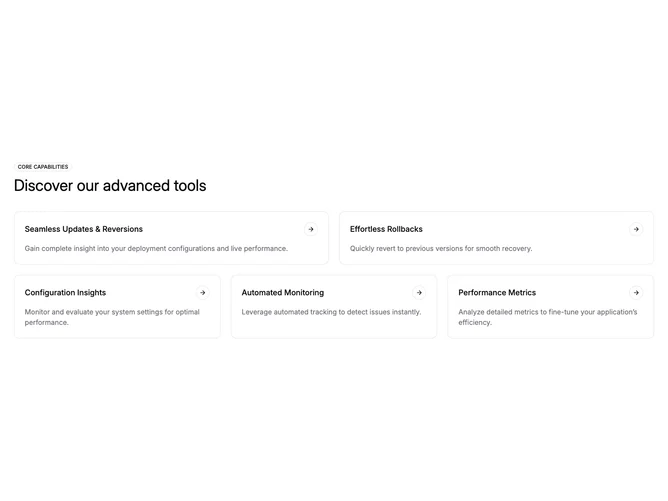 CORE CAPABILITIES

Discover our advanced tools

Seamless Updates & Reversions

Gain complete insight into your deployment configurations and live performance.

Effortless Rollbacks

Quickly revert to previous versions for smooth recovery.

Configuration Insights

Monitor and evaluate your system settings for optimal performance.

Automated Monitoring

Leverage automated tracking to detect issues instantly.

Performance Metrics

Analyze detailed metrics to fine-tune your application's efficiency.